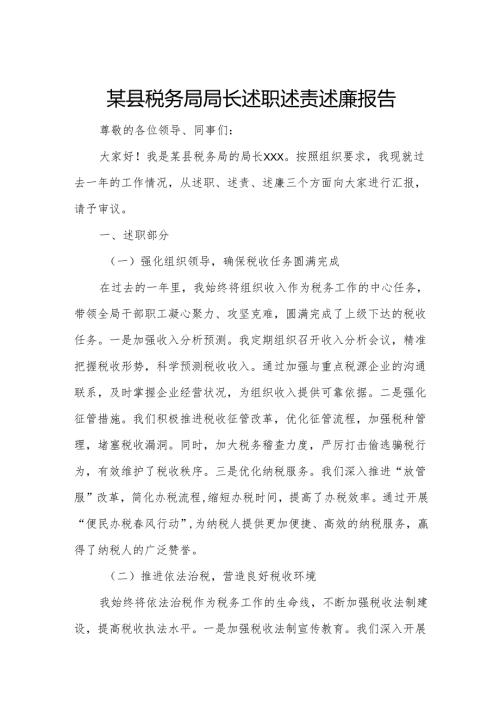 某县税务局局长述职述责述廉报告

尊敬的各位领导、同事们：

大家好！我是某县税务局的局长XXX。按照组织要求，我现就过去一年的工作情况，从述职、述责、述廉三个方面向大家进行汇报，请予审议。

一、述职部分

（一）强化组织领导，确保税收任务圆满完成

在过去的一年里，我始终将组织收入作为税务工作的中心任务，带领全局干部职工凝心聚力、攻坚克难，圆满完成了上级下达的税收任务。一是加强收入分析预测。我定期组织召开收入分析会议，精准把握税收形势，科学预测税收收入。通过加强与重点税源企业的沟通联系，及时掌握企业经营状况，为组织收入提供可靠依据。二是强化征管措施。我们积极推进税收征管改革，优化征管流程，加强税种管理，堵塞税收漏洞。同时，加大税务稽查力度，严厉打击偷逃骗税行为，有效维护了税收秩序。三是优化纳税服务。我们深入推进“放管服”改革，简化办税流程，缩短办税时间，提高了办税效率。通过开展“便民办税春风行动”，为纳税人提供更加便捷、高效的纳税服务，赢得了纳税人的广泛赞誉。

（二）推进依法治税，营造良好税收环境

我始终将依法治税作为税务工作的生命线，不断加强税收法制建设，提高税收执法水平。一是加强税收法制宣传教育。我们深入开展